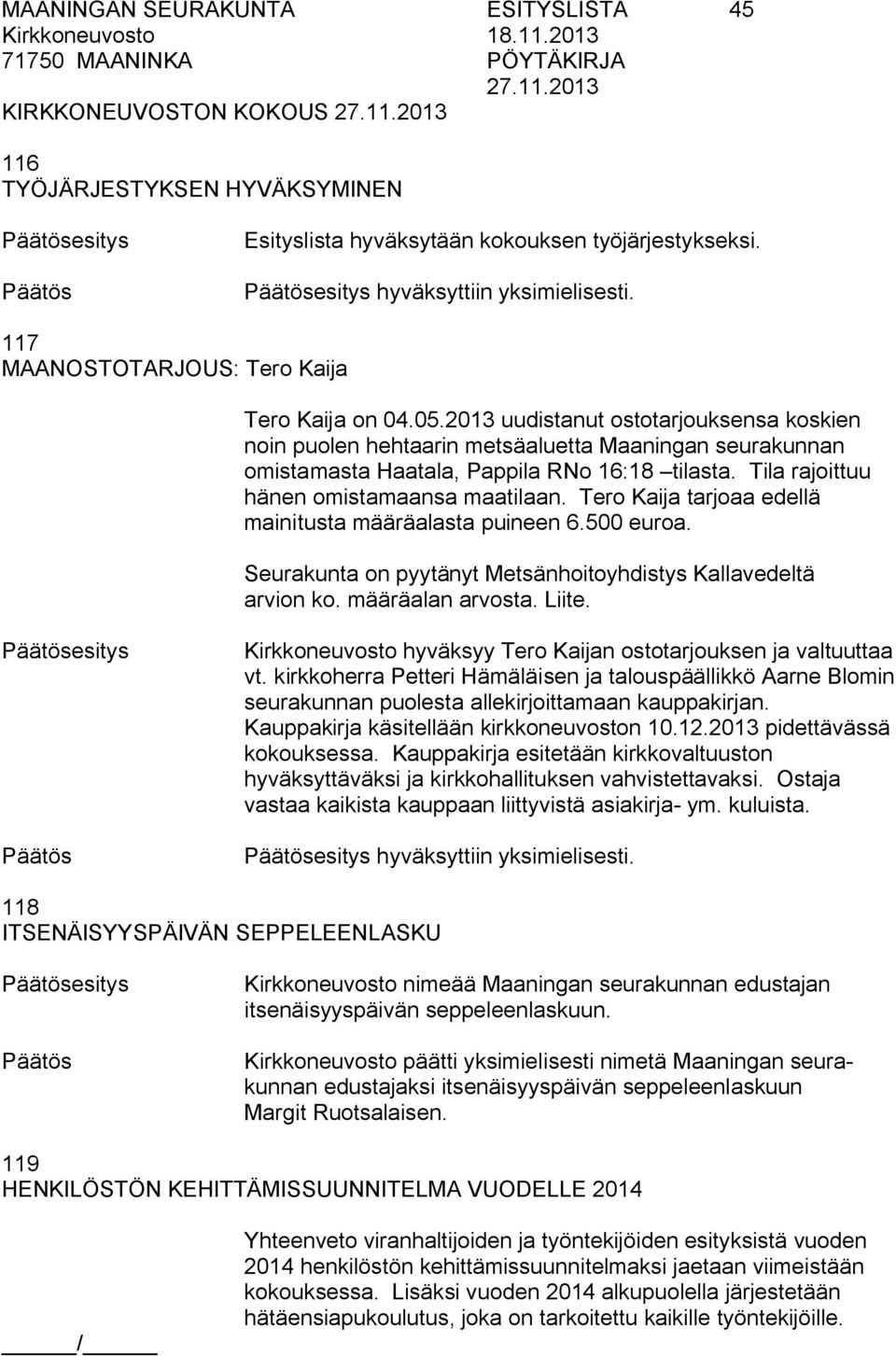 MAANINGAN SEURAKUNTA ESITYSLISTA 45
Kirkkoneuvosto 18.11.2013
71750 MAANINKA PÖYTÄKIRJA
27.11.2013
KIRKKONEUVOSTON KOKOUS 27.11.2013

116
TYÖJÄRJESTYKSEN HYVÄKSYMINEN

Päätösesitys Esityslista hyväksytään kokouksen työjärjestykseksi.

Päätös Päätösesitys hyväksyttiin yksimielisesti.

117
MAANOSTOTARJOUS: Tero Kaija

Tero Kaija on 04.05.2013 uudistanut ostotarjouksensa koskien noin puolen hehtaarin metsäaluetta Maaningan seurakunnan omistamasta Haatala, Pappila RNo 16:18 –tilasta. Tila rajoittuu hänen omistamaansa maatilaan. Tero Kaija tarjoaa edellä mainitusta määräalasta puineen 6.500 euroa.

Seurakunta on pyytänyt Metsänhoitoyhdistys Kallavedeltä arvion ko. määräalan arvosta. Liite.

Päätösesitys Kirkkoneuvosto hyväksyy Tero Kaijan ostotarjouksen ja valtuuttaa vt. kirkkoherra Petteri Hämäläisen ja talouspäällikkö Aarne Blomin seurakunnan puolesta allekirjoittamaan kauppakirjan. Kauppakirja käsitellään kirkkoneuvoston 10.12.2013 pidettävässä kokouksessa. Kauppakirja esitetään kirkkovaltuuston hyväksyttäväksi ja kirkkohallituksen vahvistettavaksi. Ostaja vastaa kaikista kauppaan liittyvistä asiakirja- ym. kuluista.

Päätös Päätösesitys hyväksyttiin yksimielisesti.

118
ITSENÄISYYSPÄIVÄN SEPPELEENLASKU

Päätösesitys Kirkkoneuvosto nimeää Maaningan seurakunnan edustajan itsenäisyyspäivän seppeleenlaskuun.

Päätös Kirkkoneuvosto päätti yksimielisesti nimetä Maaningan seurakunnan edustajaksi itsenäisyyspäivän seppeleenlaskuun Margit Ruotsalaisen.

119
HENKILÖSTÖN KEHITTÄMISSUUNNITELMA VUODELLE 2014

Yhteenveto viranhaltijoiden ja työntekijöiden esityksistä vuoden 2014 henkilöstön kehittämissuunnitelmaksi jaetaan viimeistään kokouksessa. Lisäksi vuoden 2014 alkupuolella järjestetään hätäensiapukoulutus, joka on tarkoitettu kaikille työntekijöille.

_____/_____